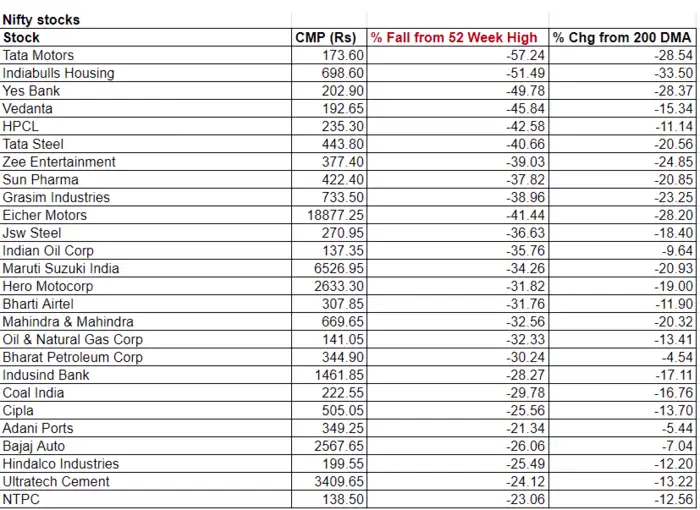 Nifty stocks

| Stock | CMP (Rs) | % Fall from 52 Week High | % Chg from 200 DMA |
|---|---|---|---|
| Tata Motors | 173.60 | -57.24 | -28.54 |
| Indiabulls Housing | 698.60 | -51.49 | -33.50 |
| Yes Bank | 202.90 | -49.78 | -28.37 |
| Vedanta | 192.65 | -45.84 | -15.34 |
| HPCL | 235.30 | -42.58 | -11.14 |
| Tata Steel | 443.80 | -40.66 | -20.56 |
| Zee Entertainment | 377.40 | -39.03 | -24.85 |
| Sun Pharma | 422.40 | -37.82 | -20.85 |
| Grasim Industries | 733.50 | -38.96 | -23.25 |
| Eicher Motors | 18877.25 | -41.44 | -28.20 |
| Jsw Steel | 270.95 | -36.63 | -18.40 |
| Indian Oil Corp | 137.35 | -35.76 | -9.64 |
| Maruti Suzuki India | 6526.95 | -34.26 | -20.93 |
| Hero Motocorp | 2633.30 | -31.82 | -19.00 |
| Bharti Airtel | 307.85 | -31.76 | -11.90 |
| Mahindra & Mahindra | 669.65 | -32.56 | -20.32 |
| Oil & Natural Gas Corp | 141.05 | -32.33 | -13.41 |
| Bharat Petroleum Corp | 344.90 | -30.24 | -4.54 |
| Indusind Bank | 1461.85 | -28.27 | -17.11 |
| Coal India | 222.55 | -29.78 | -16.76 |
| Cipla | 505.05 | -25.56 | -13.70 |
| Adani Ports | 349.25 | -21.34 | -5.44 |
| Bajaj Auto | 2567.65 | -26.06 | -7.04 |
| Hindalco Industries | 199.55 | -25.49 | -12.20 |
| Ultratech Cement | 3409.65 | -24.12 | -13.22 |
| NTPC | 138.50 | -23.06 | -12.56 |